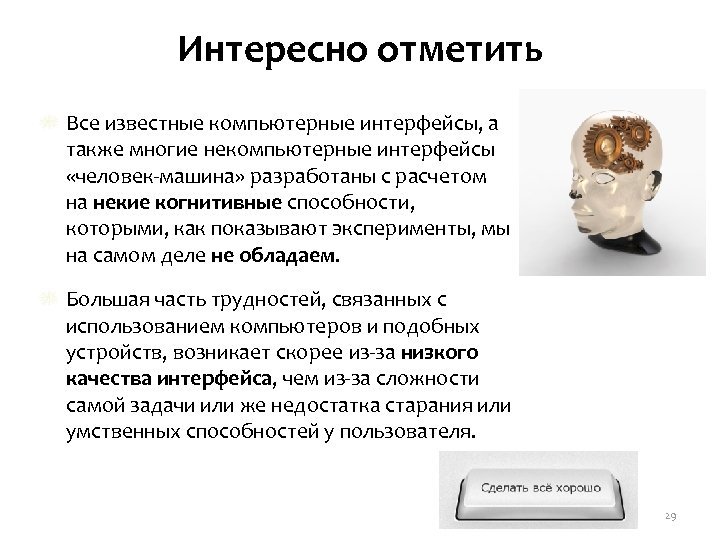 Интересно отметить

Все известные компьютерные интерфейсы, а также многие некомпьютерные интерфейсы «человек-машина» разработаны с расчетом на некие когнитивные способности, которыми, как показывают эксперименты, мы на самом деле не обладаем.

Большая часть трудностей, связанных с использованием компьютеров и подобных устройств, возникает скорее из-за низкого качества интерфейса, чем из-за сложности самой задачи или же недостатка старания или умственных способностей у пользователя.

Сделать всё хорошо

29